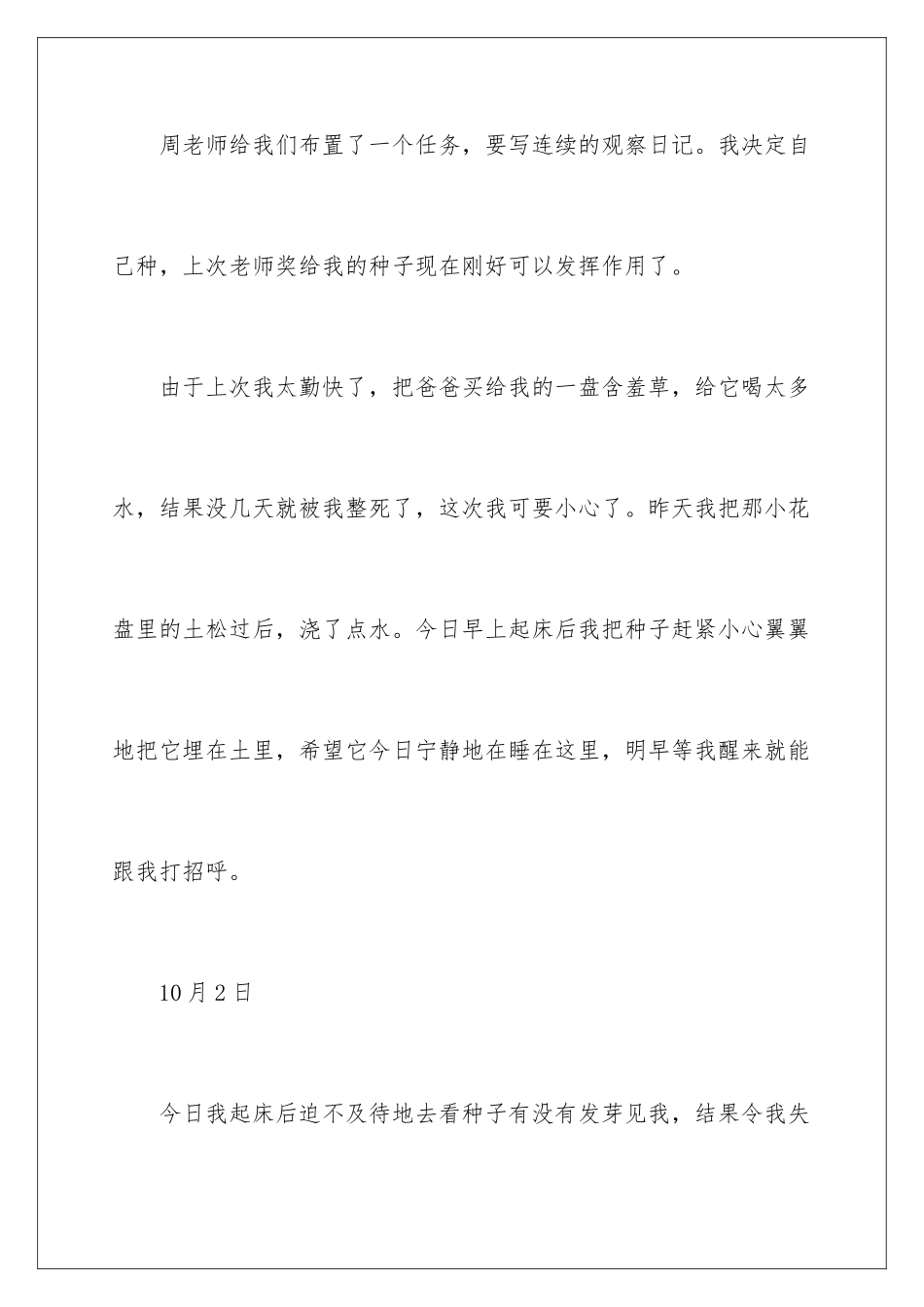 周老师给我们布置了一个任务，要写连续的观察日记。我决定自己种，上次老师奖给我的种子现在刚好可以发挥作用了。

由于上次我太勤快了，把爸爸买给我的一盘含羞草，给它喝太多水，结果没几天就被我整死了，这次我可要小心了。昨天我把那小花盘里的土松过后，浇了点水。今日早上起床后我把种子赶紧小心翼翼地把它埋在土里，希望它今日宁静地在睡在这里，明早等我醒来就能跟我打招呼。

10月2日

今日我起床后迫不及待地去看种子有没有发芽见我，结果令我失